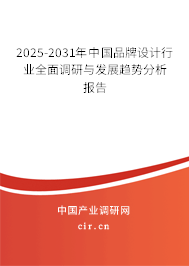 2025-2031年中国品牌设计行业全面调研与发展趋势分析报告

中国产业调研网
cir.cn